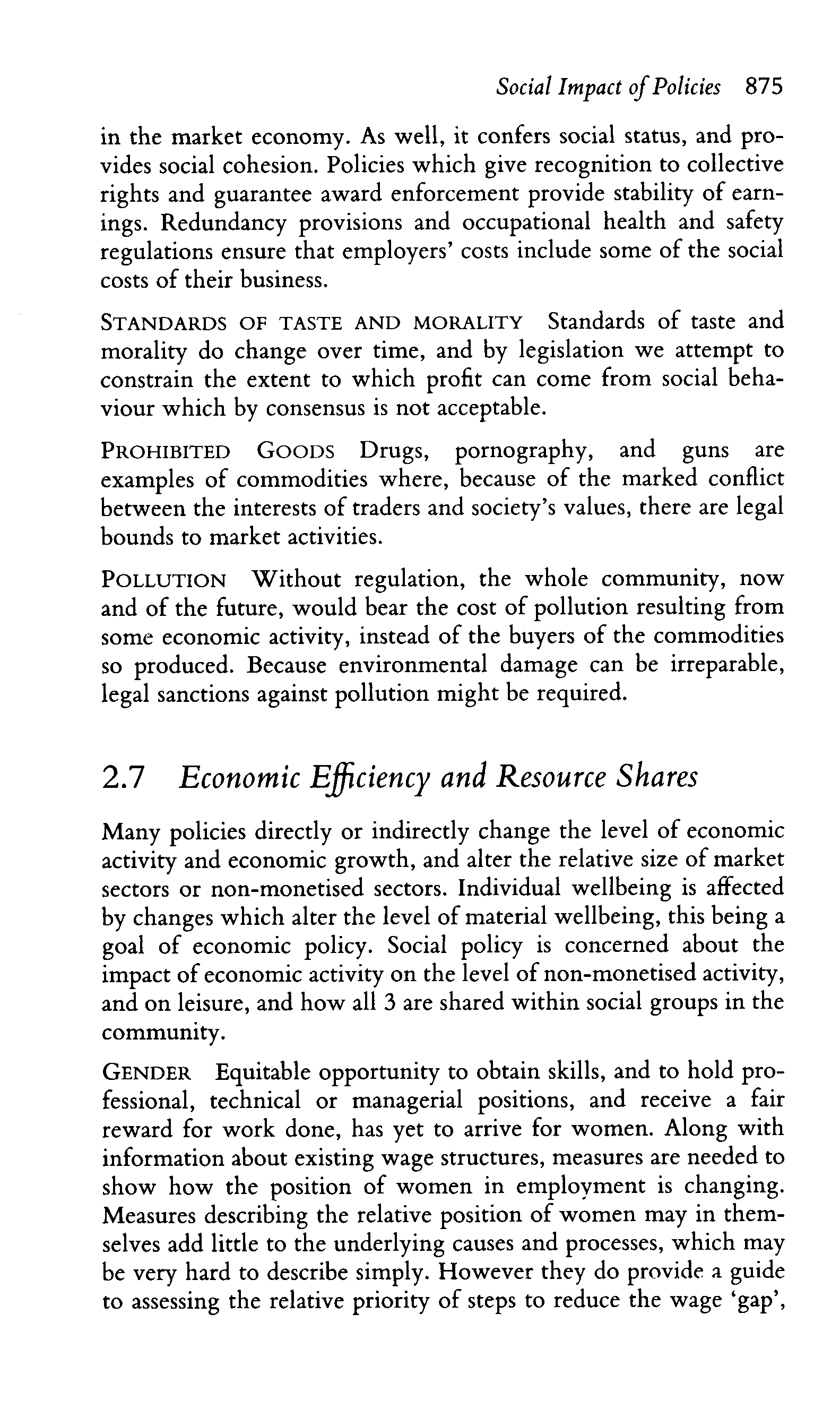 Social Impact of Policies 875

in the market economy. As well, it confers social status, and provides social cohesion. Policies which give recognition to collective rights and guarantee award enforcement provide stability of earnings. Redundancy provisions and occupational health and safety regulations ensure that employers' costs include some of the social costs of their business.

STANDARDS OF TASTE AND MORALITY Standards of taste and morality do change over time, and by legislation we attempt to constrain the extent to which profit can come from social behaviour which by consensus is not acceptable.

PROHIBITED GOODS Drugs, pornography, and guns are examples of commodities where, because of the marked conflict between the interests of traders and society's values, there are legal bounds to market activities.

POLLUTION Without regulation, the whole community, now and of the future, would bear the cost of pollution resulting from some economic activity, instead of the buyers of the commodities so produced. Because environmental damage can be irreparable, legal sanctions against pollution might be required.

2.7 Economic Efficiency and Resource Shares

Many policies directly or indirectly change the level of economic activity and economic growth, and alter the relative size of market sectors or non-monetised sectors. Individual wellbeing is affected by changes which alter the level of material wellbeing, this being a goal of economic policy. Social policy is concerned about the impact of economic activity on the level of non-monetised activity, and on leisure, and how all 3 are shared within social groups in the community.

GENDER Equitable opportunity to obtain skills, and to hold professional, technical or managerial positions, and receive a fair reward for work done, has yet to arrive for women. Along with information about existing wage structures, measures are needed to show how the position of women in employment is changing. Measures describing the relative position of women may in themselves add little to the underlying causes and processes, which may be very hard to describe simply. However they do provide a guide to assessing the relative priority of steps to reduce the wage 'gap',